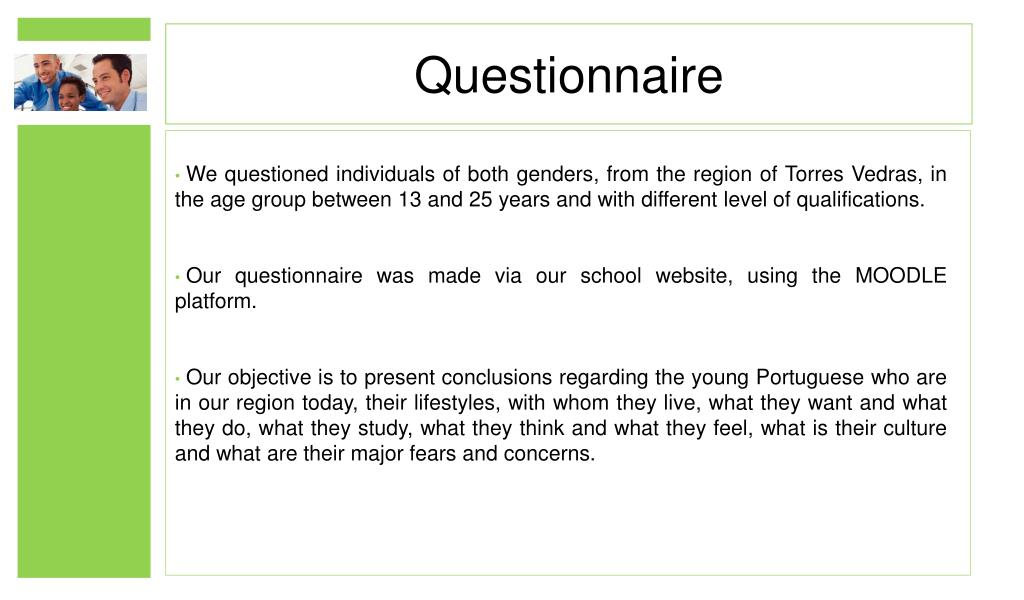 Questionnaire

• We questioned individuals of both genders, from the region of Torres Vedras, in the age group between 13 and 25 years and with different level of qualifications.

• Our questionnaire was made via our school website, using the MOODLE platform.

• Our objective is to present conclusions regarding the young Portuguese who are in our region today, their lifestyles, with whom they live, what they want and what they do, what they study, what they think and what they feel, what is their culture and what are their major fears and concerns.